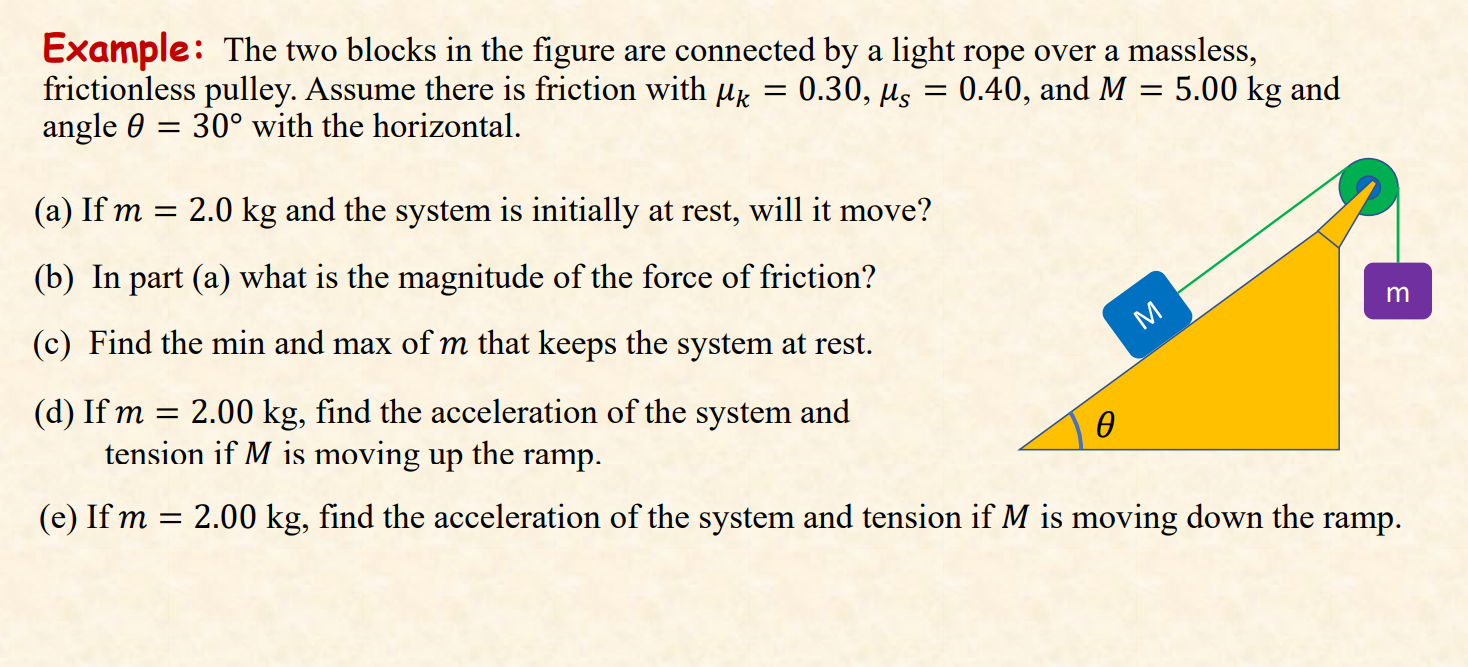 Example: The two blocks in the figure are connected by a light rope over a massless, frictionless pulley. Assume there is friction with $\mu_k = 0.30$, $\mu_s = 0.40$, and $M = 5.00$ kg and angle $\theta = 30°$ with the horizontal.

(a) If $m = 2.0$ kg and the system is initially at rest, will it move?

(b) In part (a) what is the magnitude of the force of friction?

(c) Find the min and max of $m$ that keeps the system at rest.

(d) If $m = 2.00$ kg, find the acceleration of the system and tension if $M$ is moving up the ramp.

(e) If $m = 2.00$ kg, find the acceleration of the system and tension if $M$ is moving down the ramp.

M

m

$\theta$